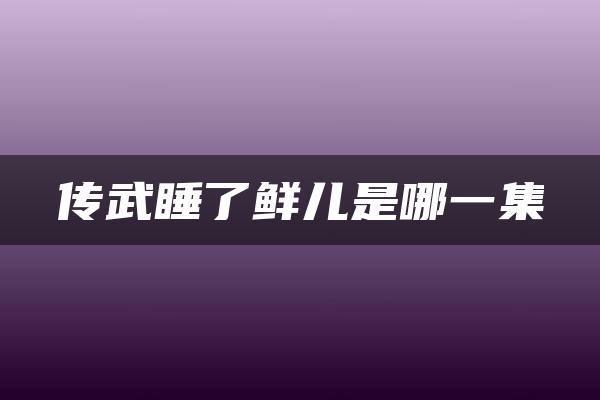 传武睡了鲜儿是哪一集